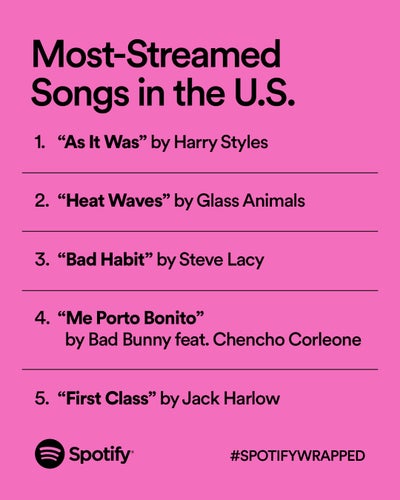 Most-Streamed Songs in the U.S.

1. “As It Was” by Harry Styles

2. “Heat Waves” by Glass Animals

3. “Bad Habit” by Steve Lacy

4. “Me Porto Bonito” by Bad Bunny feat. Chencho Corleone

5. “First Class” by Jack Harlow

Spotify

#SPOTIFYWRAPPED